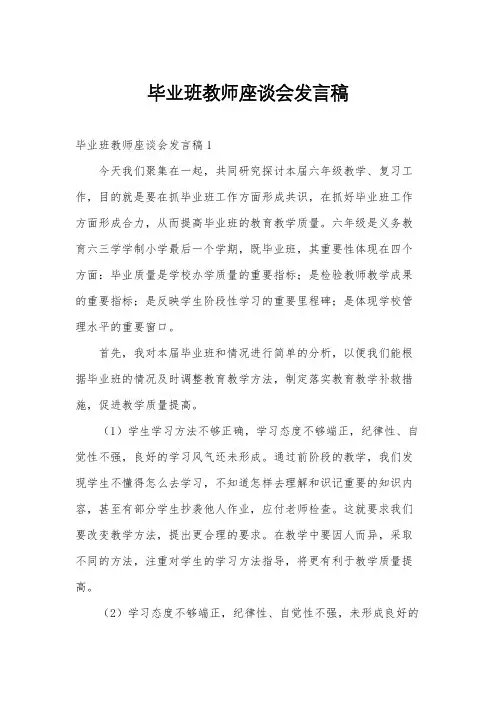 毕业班教师座谈会发言稿

毕业班教师座谈会发言稿1

今天我们聚集在一起，共同研究探讨本届六年级教学、复习工作，目的就是要在抓毕业班工作方面形成共识，在抓好毕业班工作方面形成合力，从而提高毕业班的教育教学质量。六年级是义务教育六三学学制小学最后一个学期，既毕业班，其重要性体现在四个方面：毕业质量是学校办学质量的重要指标；是检验教师教学成果的重要指标；是反映学生阶段性学习的重要里程碑；是体现学校管理水平的重要窗口。

首先，我对本届毕业班和情况进行简单的分析，以便我们能根据毕业班的情况及时调整教育教学方法，制定落实教育教学补救措施，促进教学质量提高。

（1）学生学习方法不够正确，学习态度不够端正，纪律性、自觉性不强，良好的学习风气还未形成。通过前阶段的教学，我们发现学生不懂得怎么去学习，不知道怎样去理解和识记重要的知识内容，甚至有部分学生抄袭他人作业，应付老师检查。这就要求我们要改变教学方法，提出更合理的要求。在教学中要因人而异，采取不同的方法，注重对学生的学习方法指导，将更有利于教学质量提高。

（2）学习态度不够端正，纪律性、自觉性不强，未形成良好的